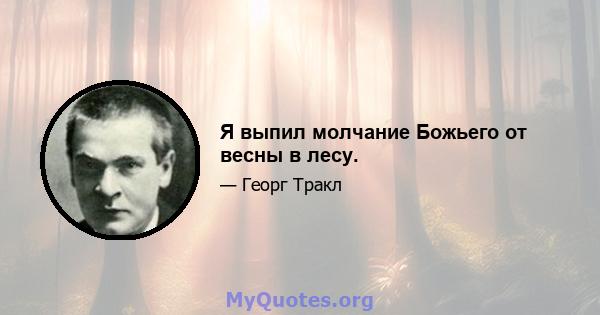 Я выпил молчание Божьего от весны в лесу.

— Георг Тракл

MyQuotes.org